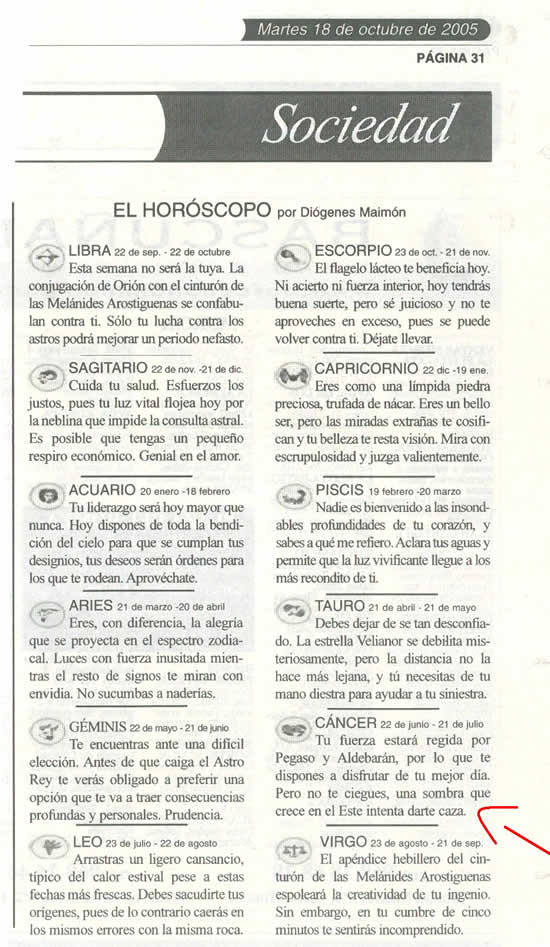 Martes 18 de octubre de 2005
PÁGINA 31

Sociedad

EL HORÓSCOPO por Diógenes Maimón

LIBRA 22 de sep. - 22 de octubre
Esta semana no será la tuya. La conjugación de Orión con el cinturón de las Melánides Arostiguenas se confabulan contra ti. Sólo tu lucha contra los astros podrá mejorar un periodo nefasto.

SAGITARIO 22 de nov. -21 de dic.
Cuida tu salud. Esfuerzos los justos, pues tu luz vital flojea hoy por la neblina que impide la consulta astral. Es posible que tengas un pequeño respiro económico. Genial en el amor.

ACUARIO 20 enero -18 febrero
Tu liderazgo será hoy mayor que nunca. Hoy dispones de toda la bendición del cielo para que se cumplan tus designios, tus deseos serán órdenes para los que te rodean. Aprovéchate.

ARIES 21 de marzo -20 de abril
Eres, con diferencia, la alegría que se proyecta en el espectro zodiacal. Luces con fuerza inusitada mientras el resto de signos te miran con envidia. No sucumbas a naderías.

GÉMINIS 22 de mayo - 21 de junio
Te encuentras ante una difícil elección. Antes de que caiga el Astro Rey te verás obligado a preferir una opción que te va a traer consecuencias profundas y personales. Prudencia.

LEO 23 de julio - 22 de agosto
Arrastras un ligero cansancio, típico del calor estival pese a estas fechas más frescas. Debes sacudirte tus orígenes, pues de lo contrario caerás en los mismos errores con la misma roca.

ESCORPIO 23 de oct. - 21 de nov.
El flagelo lácteo te beneficia hoy. Ni acierto ni fuerza interior, hoy tendrás buena suerte, pero sé juicioso y no te aproveches en exceso, pues se puede volver contra ti. Déjate llevar.

CAPRICORNIO 22 dic -19 ene.
Eres como una límpida piedra preciosa, trufada de nácar. Eres un bello ser, pero las miradas extrañas te cosifican y tu belleza te resta visión. Mira con escrupulosidad y juzga valientemente.

PISCIS 19 febrero -20 marzo
Nadie es bienvenido a las insondables profundidades de tu corazón, y sabes a qué me refiero. Aclara tus aguas y permite que la luz vivificante llegue a los más recondito de ti.

TAURO 21 de abril - 21 de mayo
Debes dejar de se tan desconfiado. La estrella Velianor se debilita misteriosamente, pero la distancia no la hace más lejana, y tú necesitas de tu mano diestra para ayudar a tu siniestra.

CÁNCER 22 de junio - 21 de julio
Tu fuerza estará regida por Pegaso y Aldebarán, por lo que te dispones a disfrutar de tu mejor día. Pero no te ciegues, una sombra que crece en el Este intenta darte caza.

VIRGO 23 de agosto - 21 de sep.
El apéndice hebillero del cinturón de las Melánides Arostiguenas espoleará la creatividad de tu ingenio. Sin embargo, en tu cumbre de cinco minutos te sentirás incomprendido.